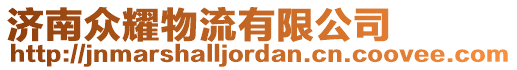 济南众耀物流有限公司
http://jnmarshalljordan.cn.coovee.com